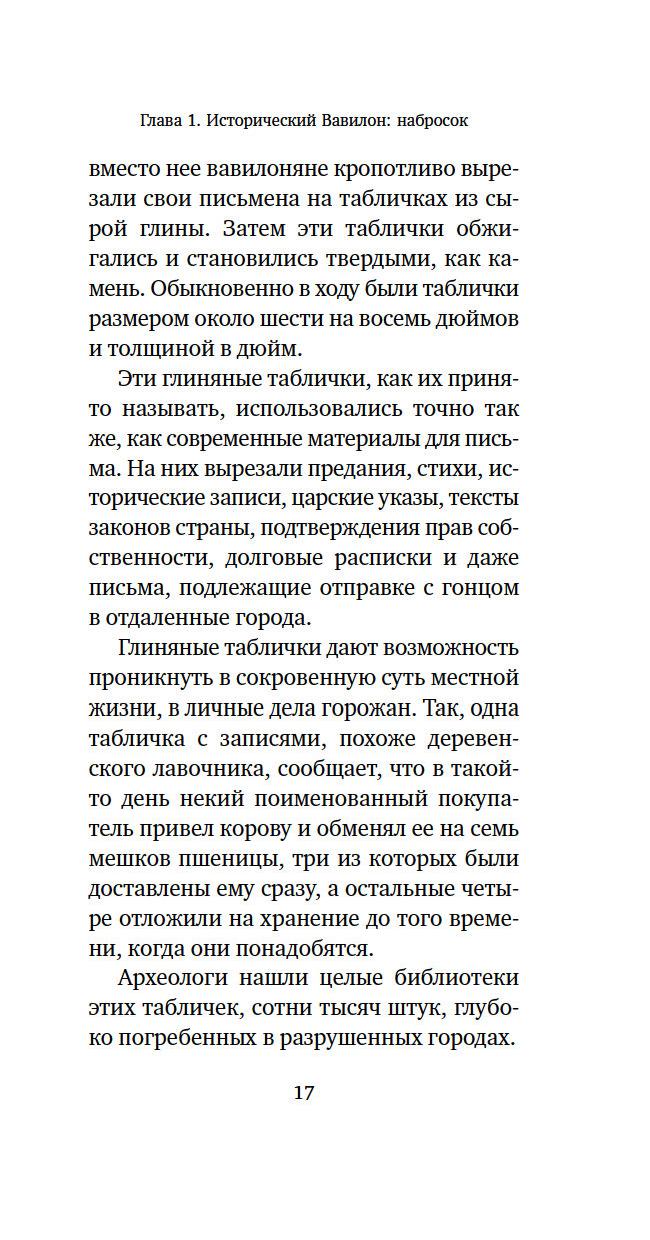 Глава 1. Исторический Вавилон: набросок

вместо нее вавилоняне кропотливо вырезали свои письмена на табличках из сырой глины. Затем эти таблички обжигались и становились твердыми, как камень. Обыкновенно в ходу были таблички размером около шести на восемь дюймов и толщиной в дюйм.

Эти глиняные таблички, как их принято называть, использовались точно так же, как современные материалы для письма. На них вырезали предания, стихи, исторические записи, царские указы, тексты законов страны, подтверждения прав собственности, долговые расписки и даже письма, подлежащие отправке с гонцом в отдаленные города.

Глиняные таблички дают возможность проникнуть в сокровенную суть местной жизни, в личные дела горожан. Так, одна табличка с записями, похоже деревенского лавочника, сообщает, что в такой-то день некий поименованный покупатель привел корову и обменял ее на семь мешков пшеницы, три из которых были доставлены ему сразу, а остальные четыре отложили на хранение до того времени, когда они понадобятся.

Археологи нашли целые библиотеки этих табличек, сотни тысяч штук, глубоко погребенных в разрушенных городах.

17